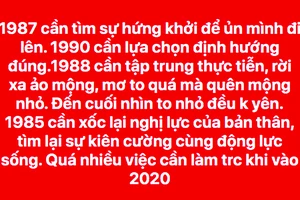 1987 cần tìm sự hứng khởi để ủn mình đi lên. 1990 cần lựa chọn định hướng đúng.1988 cần tập trung thực tiễn, rời xa ảo mộng, mơ to quá mà quên mộng nhỏ. Đến cuối nhìn to nhỏ đều k yên. 1985 cần xốc lại nghị lực của bản thân, tìm lại sự kiên cường cùng động lực sống. Quá nhiều việc cần làm trc khi vào 2020